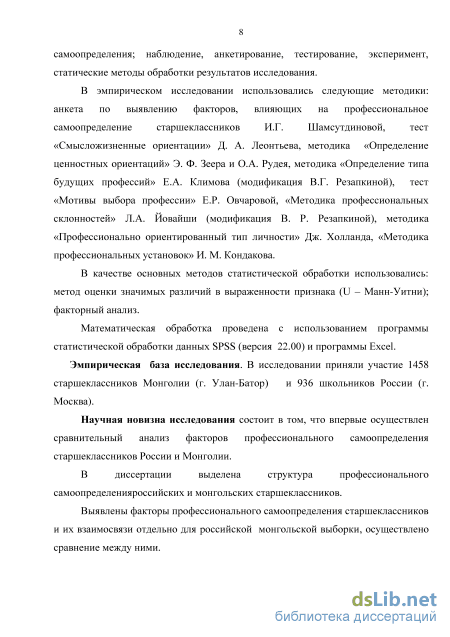 8

самоопределения; наблюдение, анкетирование, тестирование, эксперимент, статические методы обработки результатов исследования.

В эмпирическом исследовании использовались следующие методики: анкета по выявлению факторов, влияющих на профессиональное самоопределение старшеклассников И.Г. Шамсутдиновой, тест «Смысложизненные ориентации» Д. А. Леонтьева, методика «Определение ценностных ориентаций» Э. Ф. Зеера и О.А. Рудея, методика «Определение типа будущих профессий» Е.А. Климова (модификация В.Г. Резапкиной), тест «Мотивы выбора профессии» Е.Р. Овчаровой, «Методика профессиональных склонностей» Л.А. Йовайши (модификация В. Р. Резапкиной), методика «Профессионально ориентированный тип личности» Дж. Холланда, «Методика профессиональных установок» И. М. Кондакова.

В качестве основных методов статистической обработки использовались: метод оценки значимых различий в выраженности признака (U – Манн-Уитни); факторный анализ.

Математическая обработка проведена с использованием программы статистической обработки данных SPSS (версия 22.00) и программы Excel.

Эмпирическая база исследования. В исследовании приняли участие 1458 старшеклассников Монголии (г. Улан-Батор) и 936 школьников России (г. Москва).

Научная новизна исследования состоит в том, что впервые осуществлен сравнительный анализ факторов профессионального самоопределения старшеклассников России и Монголии.

В диссертации выделена структура профессионального самоопределенияроссийских и монгольских старшеклассников.

Выявлены факторы профессионального самоопределения старшеклассников и их взаимосвязи отдельно для российской монгольской выборки, осуществлено сравнение между ними.

dsLib.net
библиотека диссертаций